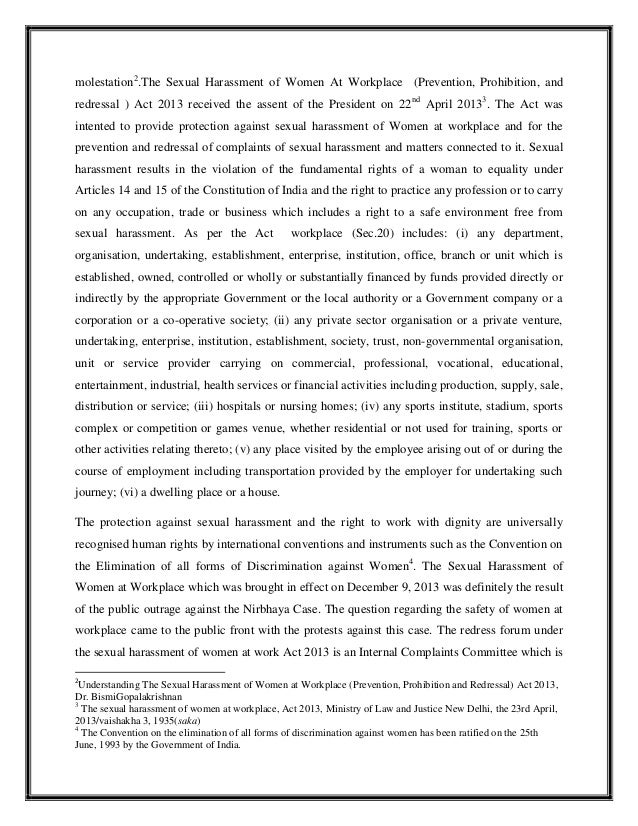 molestation$^2$.The Sexual Harassment of Women At Workplace (Prevention, Prohibition, and redressal ) Act 2013 received the assent of the President on 22$^{nd}$ April 2013$^3$. The Act was intented to provide protection against sexual harassment of Women at workplace and for the prevention and redressal of complaints of sexual harassment and matters connected to it. Sexual harassment results in the violation of the fundamental rights of a woman to equality under Articles 14 and 15 of the Constitution of India and the right to practice any profession or to carry on any occupation, trade or business which includes a right to a safe environment free from sexual harassment. As per the Act workplace (Sec.20) includes: (i) any department, organisation, undertaking, establishment, enterprise, institution, office, branch or unit which is established, owned, controlled or wholly or substantially financed by funds provided directly or indirectly by the appropriate Government or the local authority or a Government company or a corporation or a co-operative society; (ii) any private sector organisation or a private venture, undertaking, enterprise, institution, establishment, society, trust, non-governmental organisation, unit or service provider carrying on commercial, professional, vocational, educational, entertainment, industrial, health services or financial activities including production, supply, sale, distribution or service; (iii) hospitals or nursing homes; (iv) any sports institute, stadium, sports complex or competition or games venue, whether residential or not used for training, sports or other activities relating thereto; (v) any place visited by the employee arising out of or during the course of employment including transportation provided by the employer for undertaking such journey; (vi) a dwelling place or a house.

The protection against sexual harassment and the right to work with dignity are universally recognised human rights by international conventions and instruments such as the Convention on the Elimination of all forms of Discrimination against Women$^4$. The Sexual Harassment of Women at Workplace which was brought in effect on December 9, 2013 was definitely the result of the public outrage against the Nirbhaya Case. The question regarding the safety of women at workplace came to the public front with the protests against this case. The redress forum under the sexual harassment of women at work Act 2013 is an Internal Complaints Committee which is

$^2$Understanding The Sexual Harassment of Women at Workplace (Prevention, Prohibition and Redressal) Act 2013, Dr. BismiGopalakrishnan
$^3$ The sexual harassment of women at workplace, Act 2013, Ministry of Law and Justice New Delhi, the 23rd April, 2013/vaishakha 3, 1935(saka)
$^4$ The Convention on the elimination of all forms of discrimination against women has been ratified on the 25th June, 1993 by the Government of India.